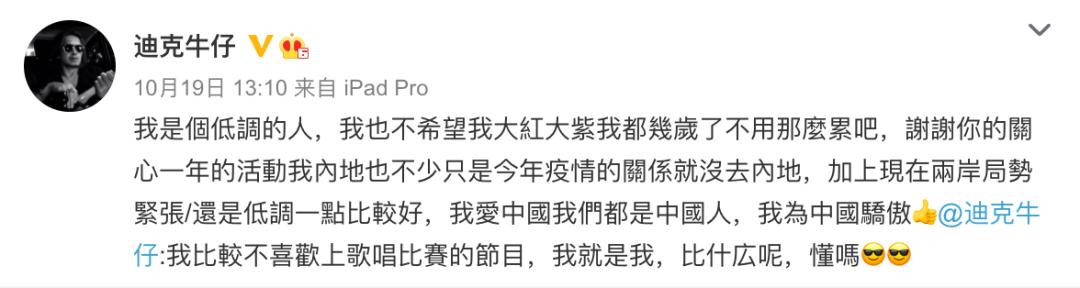 迪克牛仔

10月19日 13:10 来自 iPad Pro

我是個低調的人，我也不希望我大紅大紫我都幾歲了不用那麼累吧，謝謝你的關心一年的活動我內地也不少只是今年疫情的關係就沒去內地，加上現在兩岸局勢緊張/還是低調一點比較好，我愛中國我們都是中國人，我為中國驕傲👍@迪克牛仔:我比較不喜歡上歌唱比賽的節目，我就是我，比什広呢，懂嗎😎😎